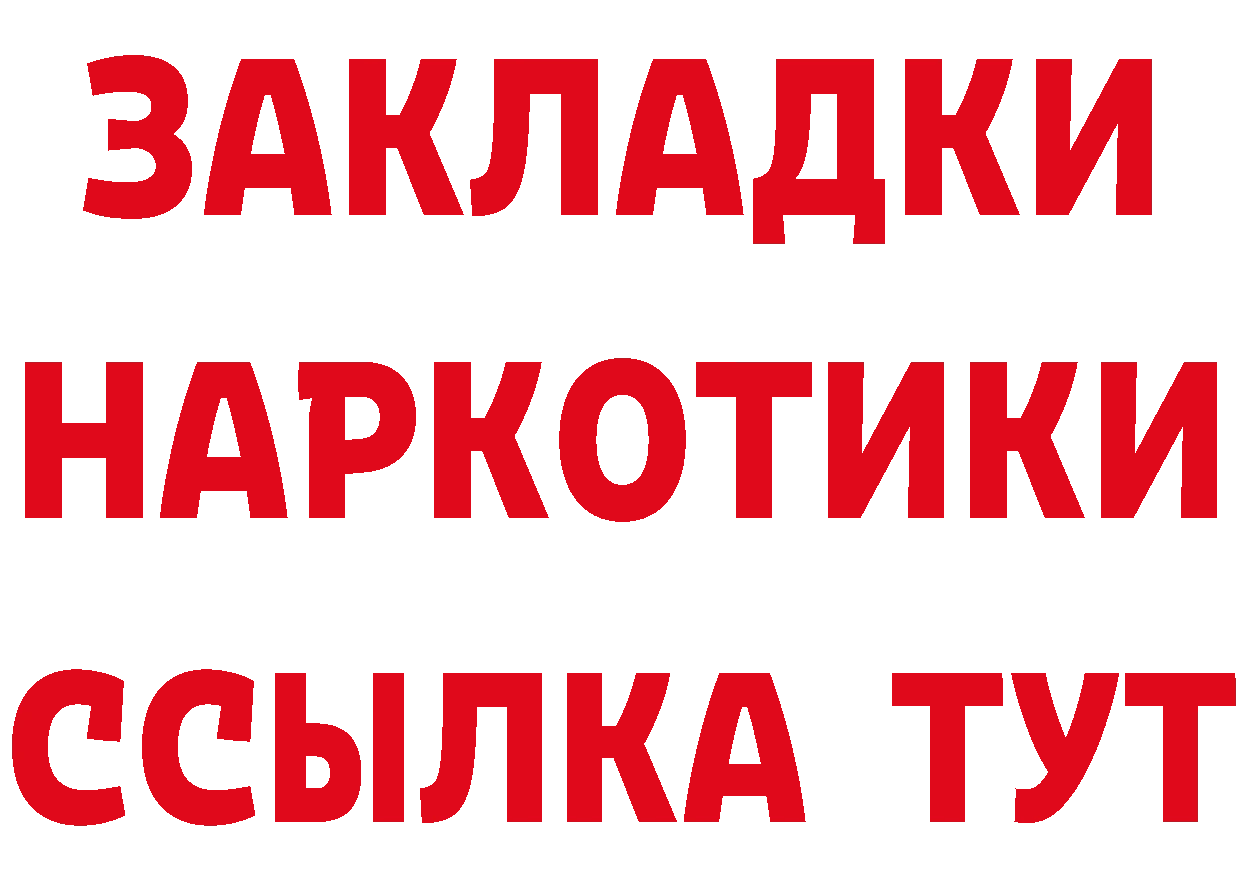 ЗАКЛАДКИ
НАРКОТИКИ
ССЫЛКА ТУТ